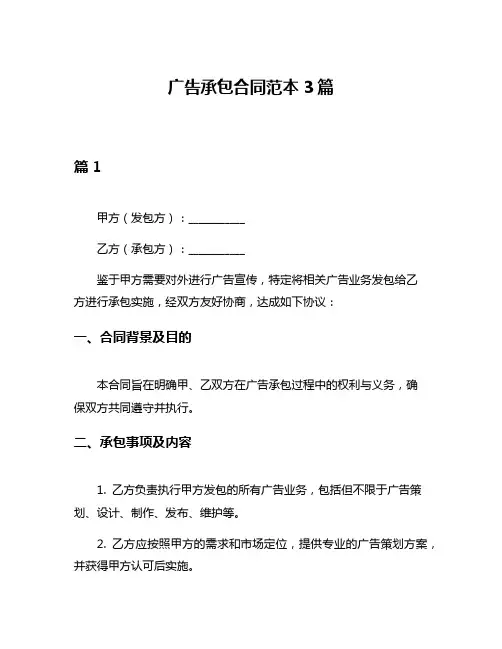 广告承包合同范本 3 篇

篇 1

甲方（发包方）：__________

乙方（承包方）：__________

鉴于甲方需要对外进行广告宣传，特定将相关广告业务发包给乙方进行承包实施，经双方友好协商，达成如下协议：

一、合同背景及目的

本合同旨在明确甲、乙双方在广告承包过程中的权利与义务，确保双方共同遵守并执行。

二、承包事项及内容

1. 乙方负责执行甲方发包的所有广告业务，包括但不限于广告策划、设计、制作、发布、维护等。

2. 乙方应按照甲方的需求和市场定位，提供专业的广告策划方案，并获得甲方认可后实施。